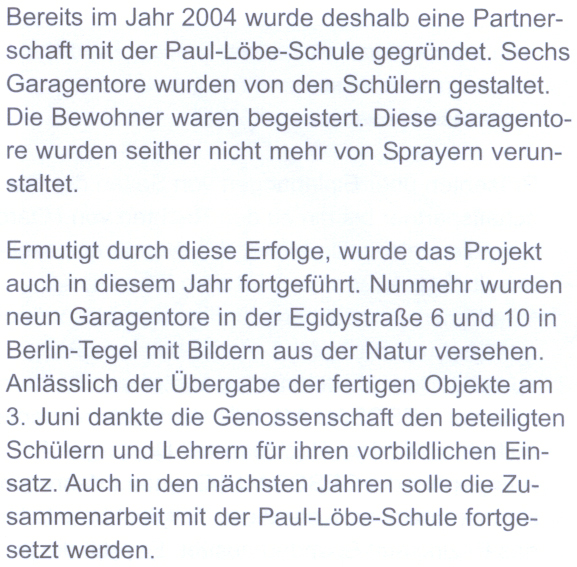 Bereits im Jahr 2004 wurde deshalb eine Partnerschaft mit der Paul-Löbe-Schule gegründet. Sechs Garagentore wurden von den Schülern gestaltet. Die Bewohner waren begeistert. Diese Garagentore wurden seither nicht mehr von Sprayern verunstaltet.

Ermutigt durch diese Erfolge, wurde das Projekt auch in diesem Jahr fortgeführt. Nunmehr wurden neun Garagentore in der Egidystraße 6 und 10 in Berlin-Tegel mit Bildern aus der Natur versehen. Anlässlich der Übergabe der fertigen Objekte am 3. Juni dankte die Genossenschaft den beteiligten Schülern und Lehrern für ihren vorbildlichen Einsatz. Auch in den nächsten Jahren solle die Zusammenarbeit mit der Paul-Löbe-Schule fortgesetzt werden.